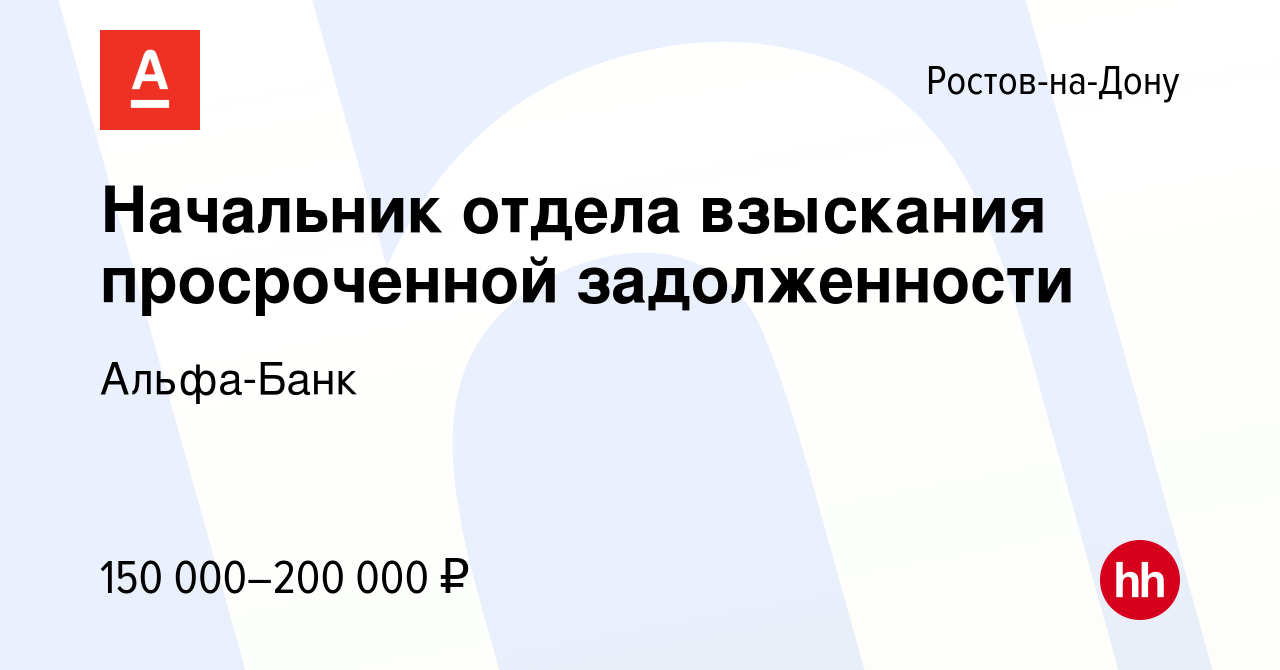 А

Ростов-на-Дону

Начальник отдела взыскания просроченной задолженности

Альфа-Банк

150 000–200 000 ₽

hh